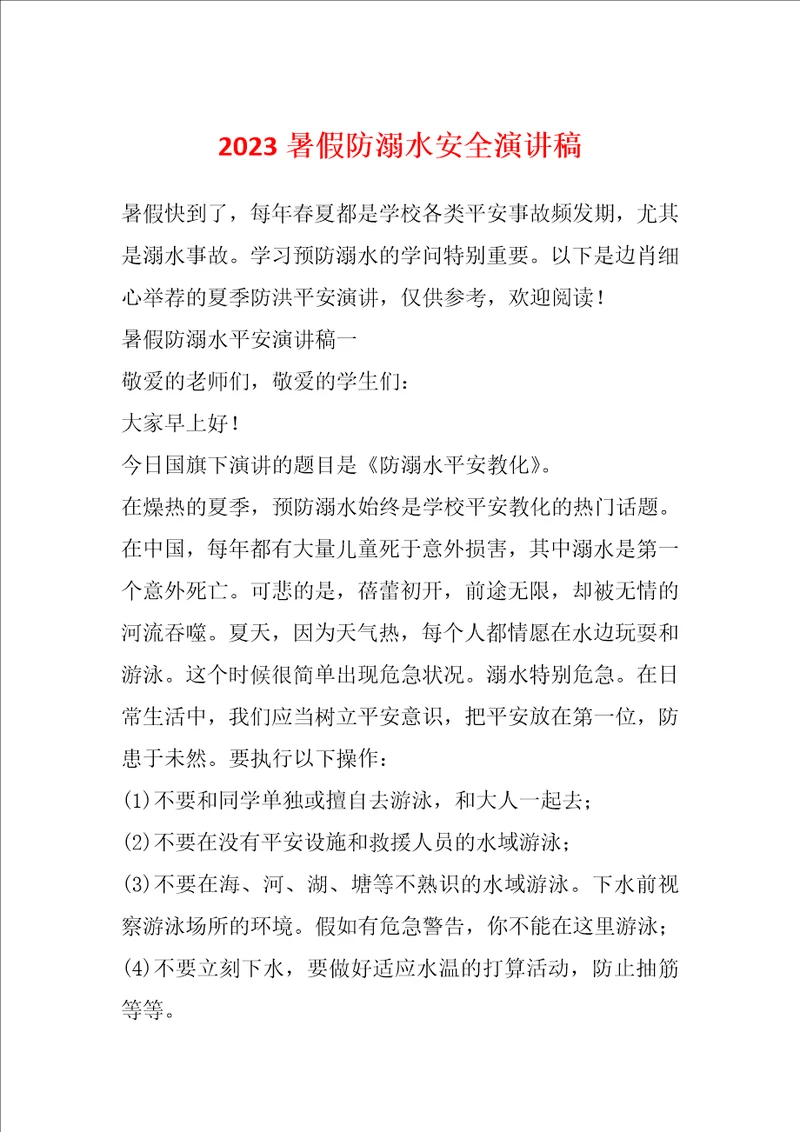 2023 暑假防溺水安全演讲稿

暑假快到了，每年春夏都是学校各类平安事故频发期，尤其是溺水事故。学习预防溺水的学问特别重要。以下是边肖细心举荐的夏季防洪平安演讲，仅供参考，欢迎阅读！

暑假防溺水平安演讲稿一

敬爱的老师们，敬爱的学生们：

大家早上好！

今日国旗下演讲的题目是《防溺水平安教化》。

在燥热的夏季，预防溺水始终是学校平安教化的热门话题。在中国，每年都有大量儿童死于意外损害，其中溺水是第一个意外死亡。可悲的是，蓓蕾初开，前途无限，却被无情的河流吞噬。夏天，因为天气热，每个人都情愿在水边玩耍和游泳。这个时候很简单出现危急状况。溺水特别危急。在日常生活中，我们应当树立平安意识，把平安放在第一位，防患于未然。要执行以下操作：

(1)不要和同学单独或擅自去游泳，和大人一起去；

(2)不要在没有平安设施和救援人员的水域游泳；

(3)不要在海、河、湖、塘等不熟识的水域游泳。下水前视察游泳场所的环境。假如有危急警告，你不能在这里游泳；

(4)不要立刻下水，要做好适应水温的打算活动，防止抽筋等等。